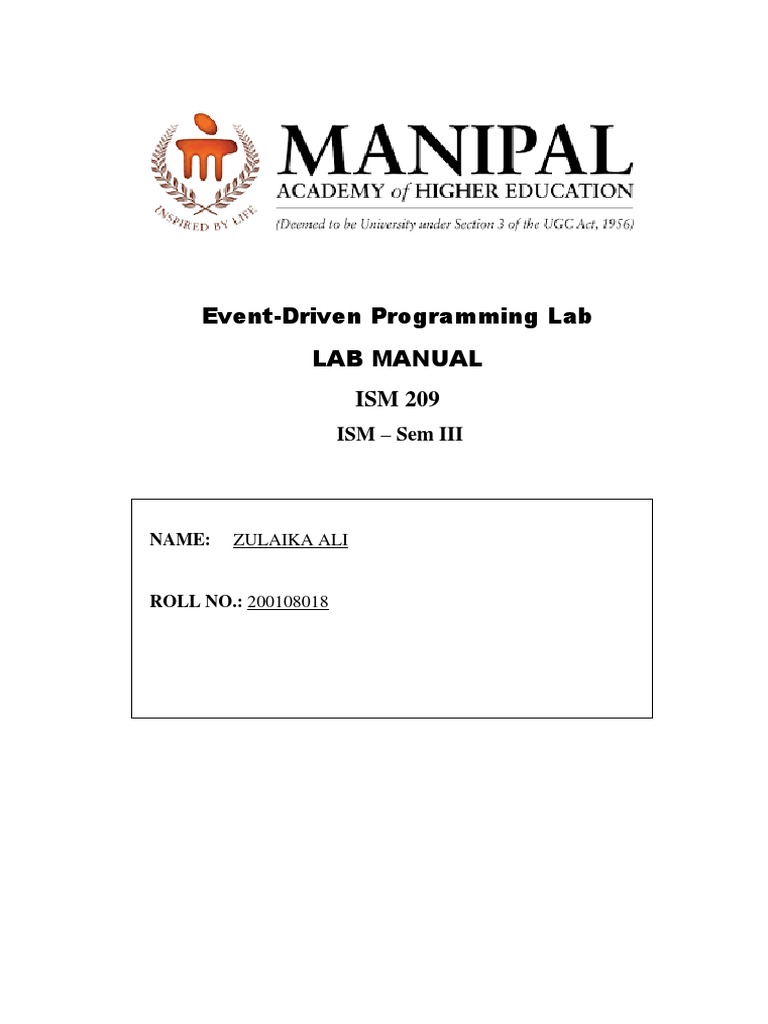 INSPIRED BY LIFE

MANIPAL
ACADEMY of HIGHER EDUCATION
(Deemed to be University under Section 3 of the UGC Act, 1956)

Event-Driven Programming Lab

LAB MANUAL

ISM 209

ISM – Sem III

NAME: ZULAIKA ALI

ROLL NO.: 200108018